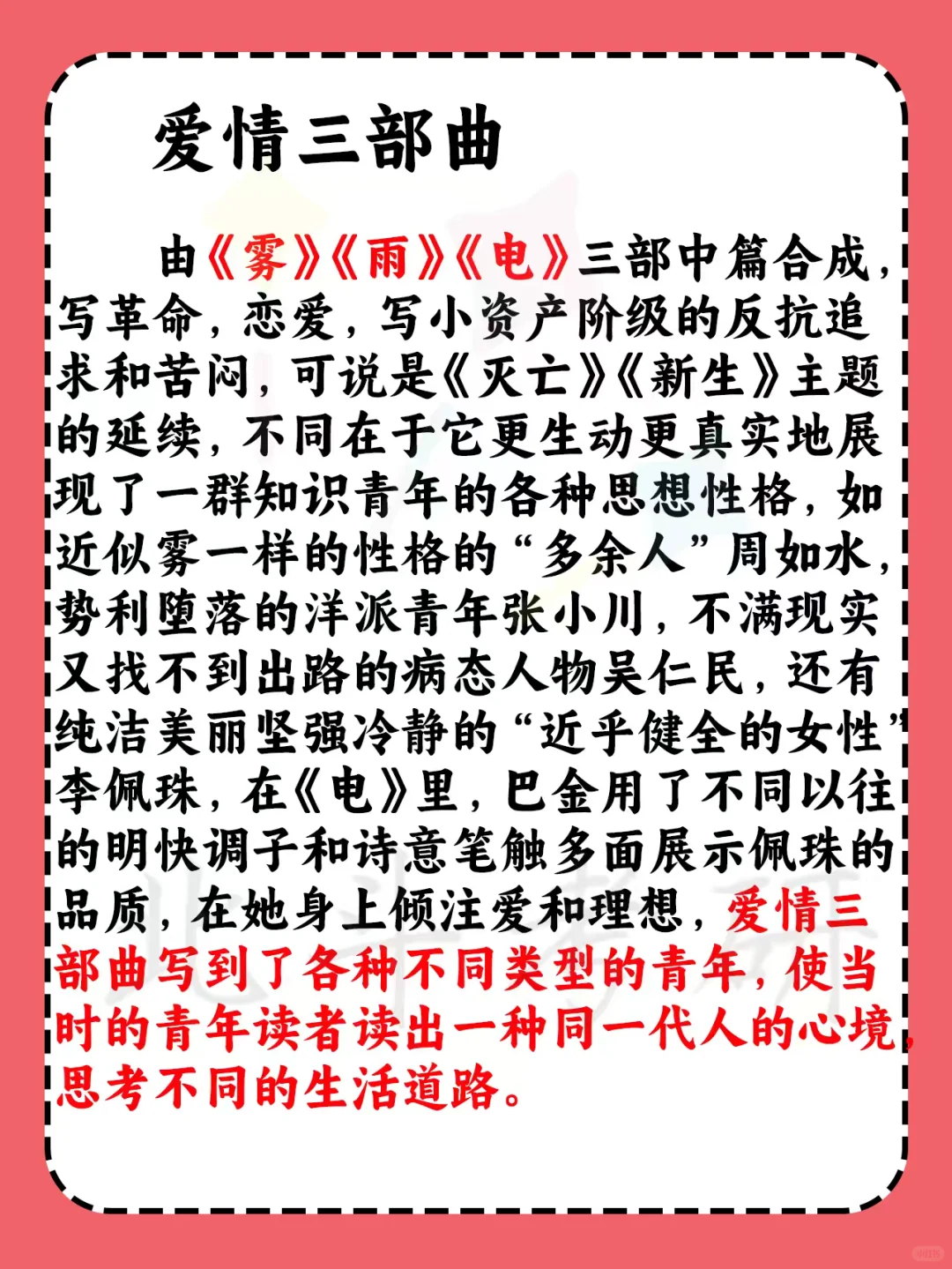 爱情三部曲

由《雾》《雨》《电》三部中篇合成，写革命，恋爱，写小资产阶级的反抗追求和苦闷，可说是《灭亡》《新生》主题的延续，不同在于它更生动更真实地展现了一群知识青年的各种思想性格，如近似雾一样的性格的“多余人”周如水，势利堕落的洋派青年张小川，不满现实又找不到出路的病态人物吴仁民，还有纯洁美丽坚强冷静的“近乎健全的女性”李佩珠，在《电》里，巴金用了不同以往的明快调子和诗意笔触多面展示佩珠的品质，在她身上倾注爱和理想，爱情三部曲写到了各种不同类型的青年，使当时的青年读者读出一种同一代人的心境，思考不同的生活道路。